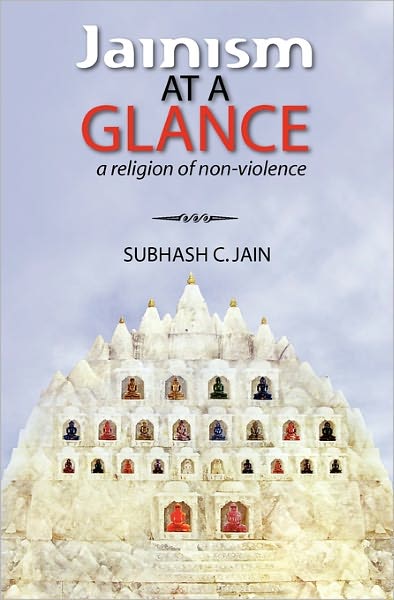 Jainism
AT A
GLANCE
a religion of non-violence

SUBHASH C. JAIN